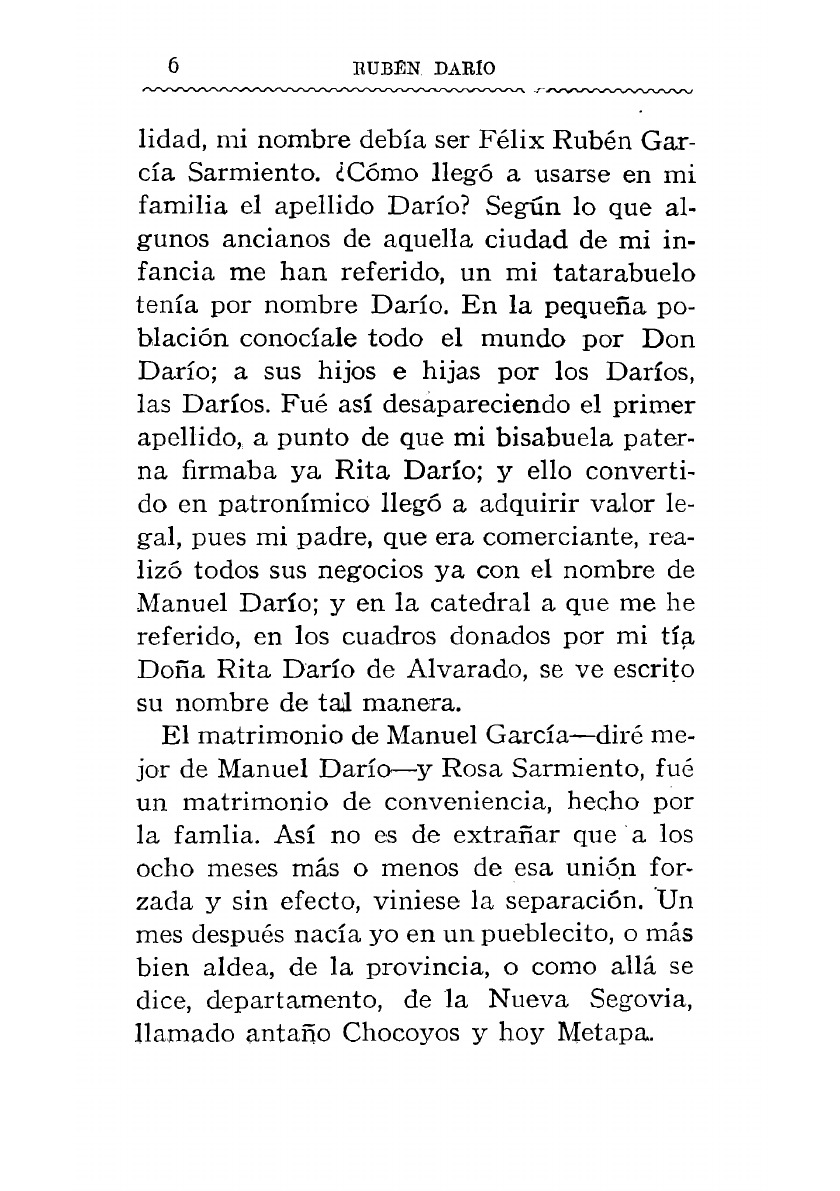 6 RUBÉN DARÍO

lidad, mi nombre debía ser Félix Rubén García Sarmiento. ¿Cómo llegó a usarse en mi familia el apellido Darío? Según lo que algunos ancianos de aquella ciudad de mi infancia me han referido, un mi tatarabuelo tenía por nombre Darío. En la pequeña población conocíale todo el mundo por Don Darío; a sus hijos e hijas por los Daríos, las Daríos. Fué así desapareciendo el primer apellido, a punto de que mi bisabuela paterna firmaba ya Rita Darío; y ello convertido en patronímico llegó a adquirir valor legal, pues mi padre, que era comerciante, realizó todos sus negocios ya con el nombre de Manuel Darío; y en la catedral a que me he referido, en los cuadros donados por mi tía Doña Rita Darío de Alvarado, se ve escrito su nombre de tal manera.

El matrimonio de Manuel García—diré mejor de Manuel Darío—y Rosa Sarmiento, fué un matrimonio de conveniencia, hecho por la famlia. Así no es de extrañar que a los ocho meses más o menos de esa unión forzada y sin efecto, viniese la separación. Un mes después nacía yo en un pueblecito, o más bien aldea, de la provincia, o como allá se dice, departamento, de la Nueva Segovia, llamado antaño Chocoyos y hoy Metapa.